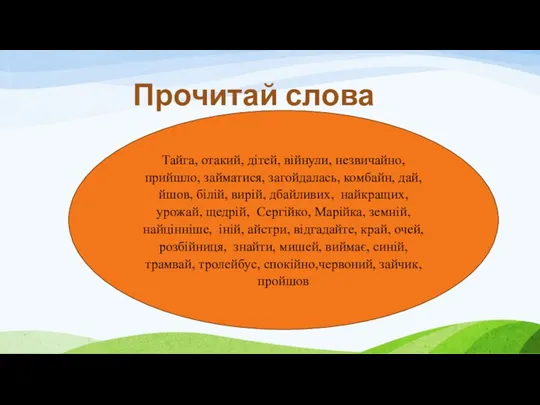 Прочитай слова

Тайга, отакий, дітей, війнули, незвичайно, прийшло, займатися, загойдалась, комбайн, дай, йшов, білій, вирій, дбайливих, найкращих, урожай, щедрій, Сергійко, Марійка, земній, найцінніше, іній, айстри, відгадайте, край, очей, розбійниця, знайти, мишей, виймає, синій, трамвай, тролейбус, спокійно,червоний, зайчик, пройшов